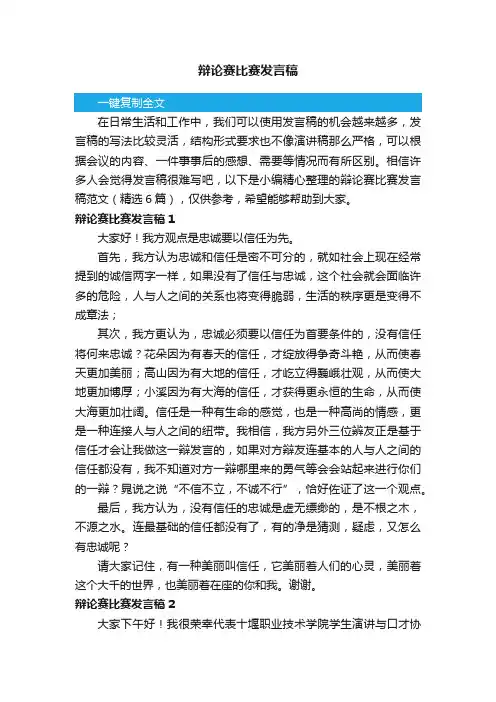 辩论赛比赛发言稿

一键复制全文

在日常生活和工作中，我们可以使用发言稿的机会越来越多，发言稿的写法比较灵活，结构形式要求也不像演讲稿那么严格，可以根据会议的内容、一件事事后的感想、需要等情况而有所区别。相信许多人会觉得发言稿很难写吧，以下是小编精心整理的辩论赛比赛发言稿范文（精选6篇），仅供参考，希望能够帮助到大家。

辩论赛比赛发言稿1

大家好！我方观点是忠诚要以信任为先。

首先，我方认为忠诚和信任是密不可分的，就如社会上现在经常提到的诚信两字一样，如果没有了信任与忠诚，这个社会就会面临许多的危险，人与人之间的关系也将变得脆弱，生活的秩序更是变得不成章法；

其次，我方更认为，忠诚必须要以信任为首要条件的，没有信任将何来忠诚？花朵因为有春天的信任，才绽放得争奇斗艳，从而使春天更加美丽；高山因为有大地的信任，才屹立得巍峨壮观，从而使大地更加博厚；小溪因为有大海的信任，才获得更永恒的生命，从而使大海更加壮阔。信任是一种有生命的感觉，也是一种高尚的情感，更是一种连接人与人之间的纽带。我相信，我方另外三位辩友正是基于信任才会让我做这一辩发言的，如果对方辩友连基本的人与人之间的信任都没有，我不知道对方一辩哪里来的勇气等会会站起来进行你们的一辩？晁说之说“不信不立，不诚不行”，恰好佐证了这一个观点。

最后，我方认为，没有信任的忠诚是虚无缥缈的，是不根之木，不源之水。连最基础的信任都没有了，有的净是猜测，疑虑，又怎么有忠诚呢？

请大家记住，有一种美丽叫信任，它美丽着人们的心灵，美丽着这个大千的世界，也美丽着在座的你和我。谢谢。

辩论赛比赛发言稿2

大家下午好！我很荣幸代表十堰职业技术学院学生演讲与口才协